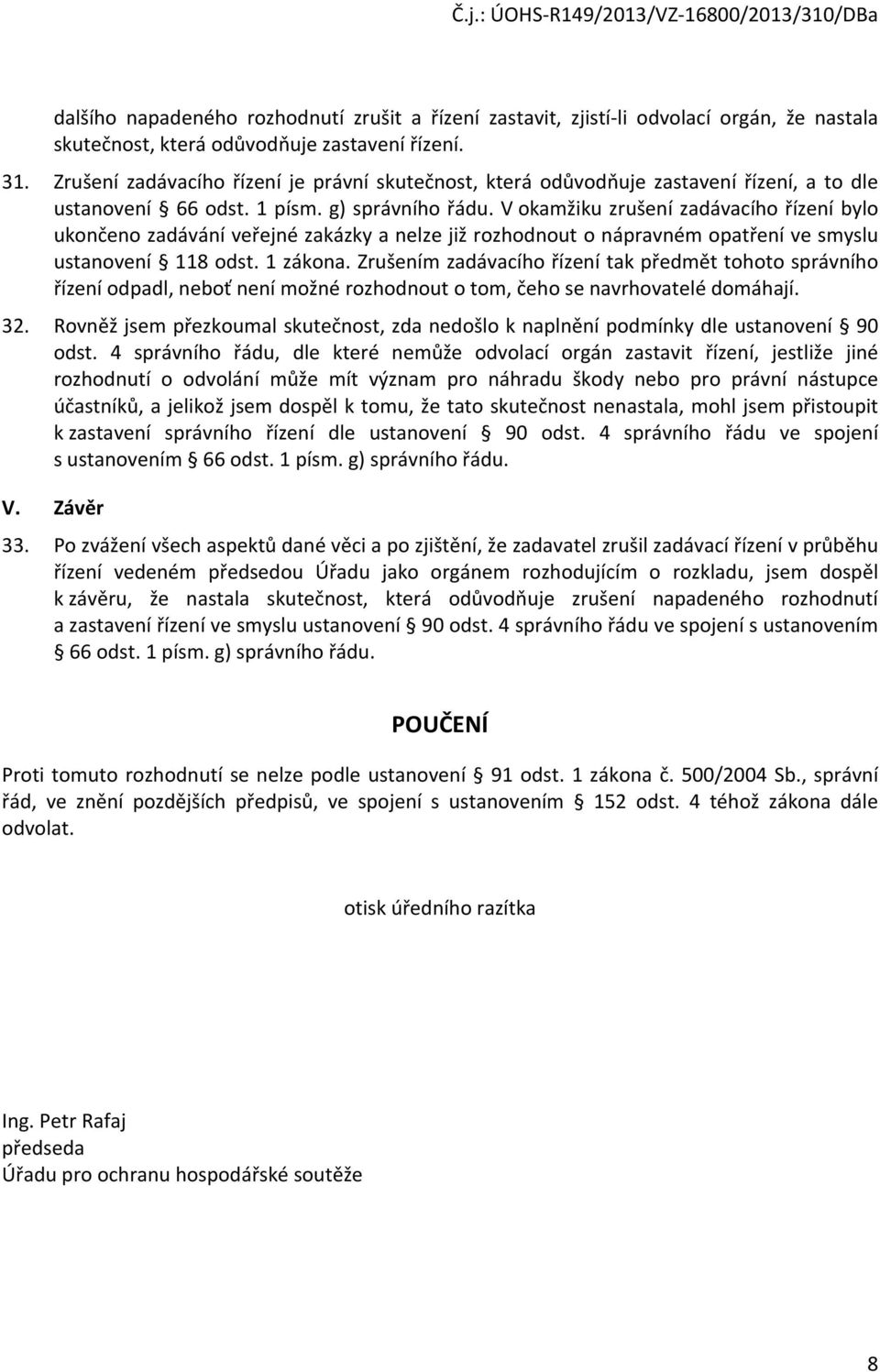 Č.j.: ÚOHS-R149/2013/VZ-16800/2013/310/DBa

dalšího napadeného rozhodnutí zrušit a řízení zastavit, zjistí-li odvolací orgán, že nastala skutečnost, která odůvodňuje zastavení řízení.

31. Zrušení zadávacího řízení je právní skutečnost, která odůvodňuje zastavení řízení, a to dle ustanovení § 66 odst. 1 písm. g) správního řádu. V okamžiku zrušení zadávacího řízení bylo ukončeno zadávání veřejné zakázky a nelze již rozhodnout o nápravném opatření ve smyslu ustanovení § 118 odst. 1 zákona. Zrušením zadávacího řízení tak předmět tohoto správního řízení odpadl, neboť není možné rozhodnout o tom, čeho se navrhovatelé domáhají.

32. Rovněž jsem přezkoumal skutečnost, zda nedošlo k naplnění podmínky dle ustanovení § 90 odst. 4 správního řádu, dle které nemůže odvolací orgán zastavit řízení, jestliže jiné rozhodnutí o odvolání může mít význam pro náhradu škody nebo pro právní nástupce účastníků, a jelikož jsem dospěl k tomu, že tato skutečnost nenastala, mohl jsem přistoupit k zastavení správního řízení dle ustanovení § 90 odst. 4 správního řádu ve spojení s ustanovením § 66 odst. 1 písm. g) správního řádu.

V. Závěr

33. Po zvážení všech aspektů dané věci a po zjištění, že zadavatel zrušil zadávací řízení v průběhu řízení vedeném předsedou Úřadu jako orgánem rozhodujícím o rozkladu, jsem dospěl k závěru, že nastala skutečnost, která odůvodňuje zrušení napadeného rozhodnutí a zastavení řízení ve smyslu ustanovení § 90 odst. 4 správního řádu ve spojení s ustanovením § 66 odst. 1 písm. g) správního řádu.

POUČENÍ

Proti tomuto rozhodnutí se nelze podle ustanovení § 91 odst. 1 zákona č. 500/2004 Sb., správní řád, ve znění pozdějších předpisů, ve spojení s ustanovením § 152 odst. 4 téhož zákona dále odvolat.

otisk úředního razítka

Ing. Petr Rafaj
předseda
Úřadu pro ochranu hospodářské soutěže

8